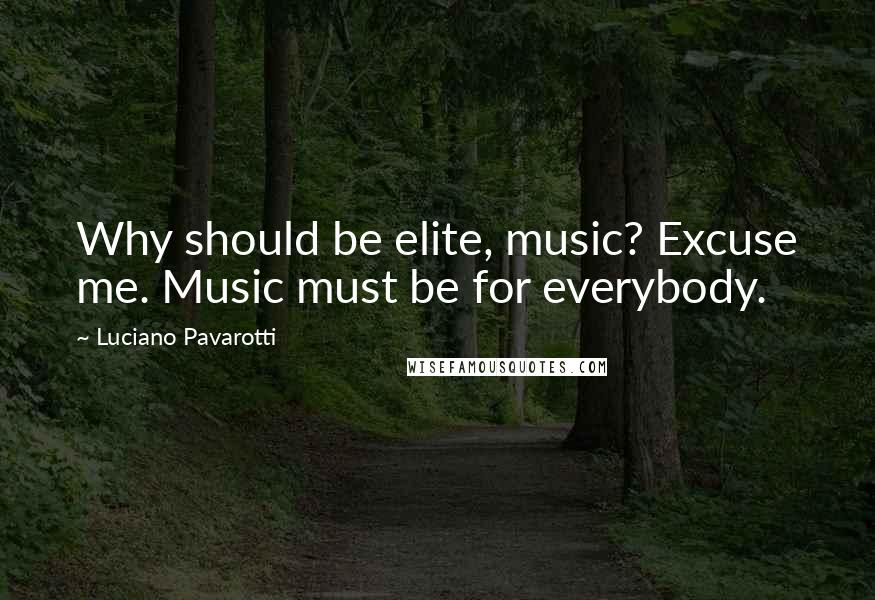 Why should be elite, music? Excuse me. Music must be for everybody.

~ Luciano Pavarotti

WISEFAMOUSQUOTES.COM